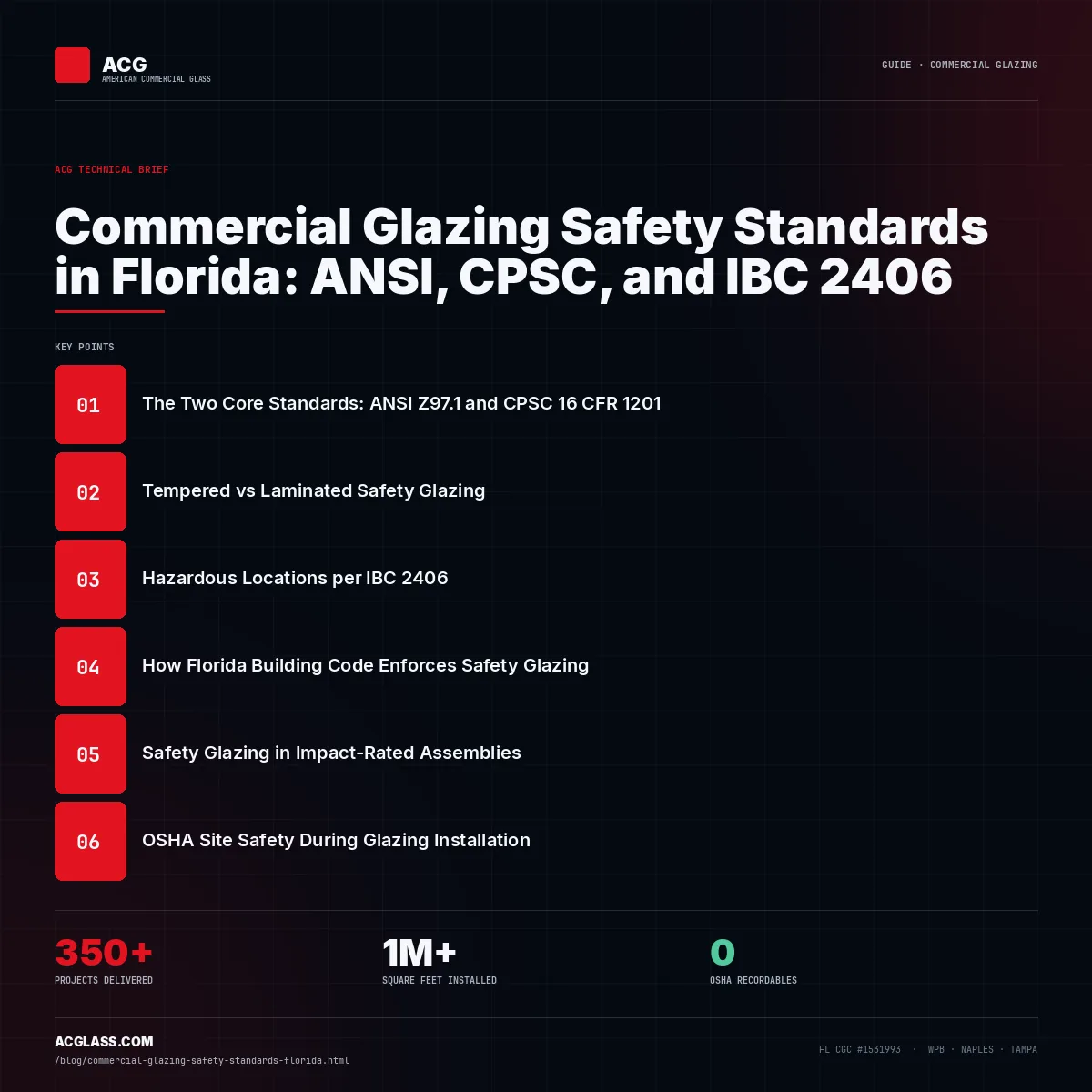 ACG
AMERICAN COMMERCIAL GLASS

GUIDE · COMMERCIAL GLAZING

ACG TECHNICAL BRIEF

Commercial Glazing Safety Standards in Florida: ANSI, CPSC, and IBC 2406

KEY POINTS

01 The Two Core Standards: ANSI Z97.1 and CPSC 16 CFR 1201

02 Tempered vs Laminated Safety Glazing

03 Hazardous Locations per IBC 2406

04 How Florida Building Code Enforces Safety Glazing

05 Safety Glazing in Impact-Rated Assemblies

06 OSHA Site Safety During Glazing Installation

350+
PROJECTS DELIVERED

1M+
SQUARE FEET INSTALLED

0
OSHA RECORDABLES

ACGLASS.COM
/blog/commercial-glazing-safety-standards-florida.html

FL CGC #1531993 · WPB · NAPLES · TAMPA